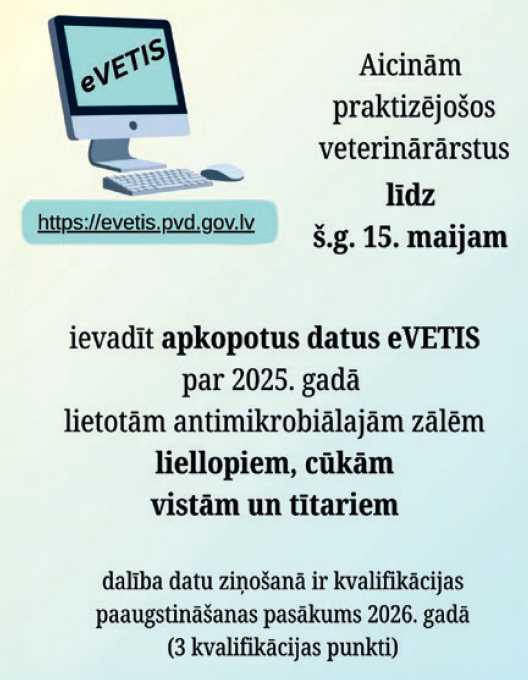 eVETIS

https://evetis.pvd.gov.lv

Aicinām praktizējošos veterinārārstus līdz š.g. 15. maijam

ievadīt apkopotus datus eVETIS par 2025. gadā lietotām antimikrobiālajām zālēm liellopiem, cūkām vistām un tītariem

dalība datu ziņošanā ir kvalifikācijas paaugstināšanas pasākums 2026. gadā (3 kvalifikācijas punkti)